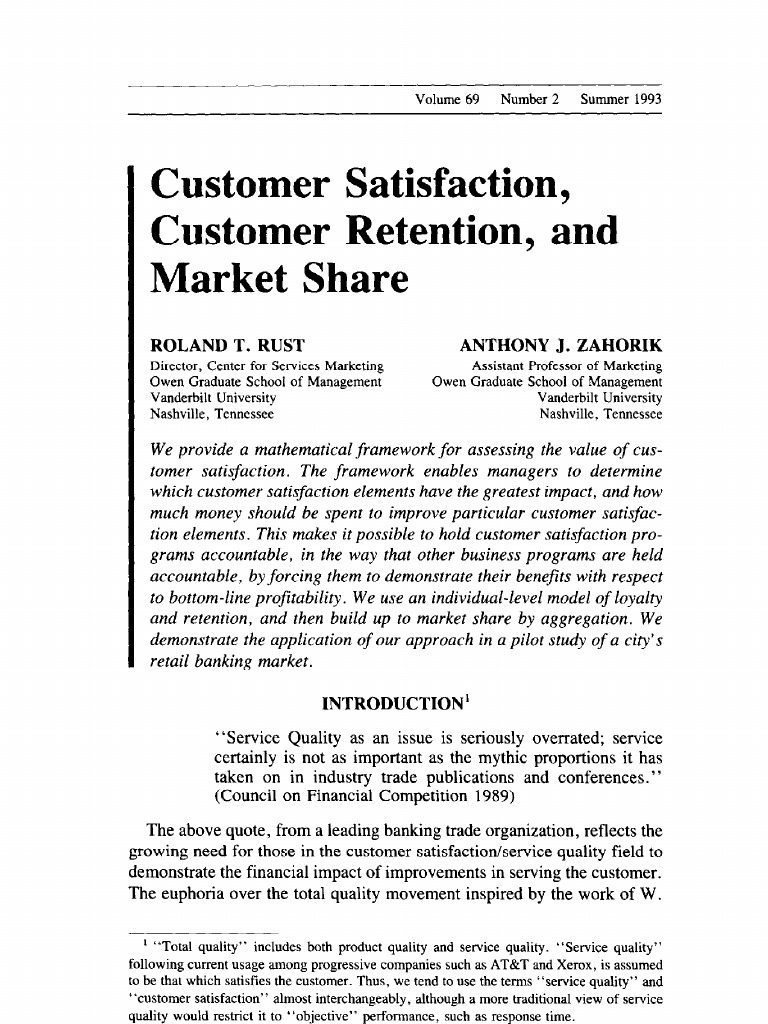 Volume 69 Number 2 Summer 1993

Customer Satisfaction, Customer Retention, and Market Share

ROLAND T. RUST
Director, Center for Services Marketing
Owen Graduate School of Management
Vanderbilt University
Nashville, Tennessee

ANTHONY J. ZAHORIK
Assistant Professor of Marketing
Owen Graduate School of Management
Vanderbilt University
Nashville, Tennessee

We provide a mathematical framework for assessing the value of customer satisfaction. The framework enables managers to determine which customer satisfaction elements have the greatest impact, and how much money should be spent to improve particular customer satisfaction elements. This makes it possible to hold customer satisfaction programs accountable, in the way that other business programs are held accountable, by forcing them to demonstrate their benefits with respect to bottom-line profitability. We use an individual-level model of loyalty and retention, and then build up to market share by aggregation. We demonstrate the application of our approach in a pilot study of a city's retail banking market.

INTRODUCTION$^1$

"Service Quality as an issue is seriously overrated; service certainly is not as important as the mythic proportions it has taken on in industry trade publications and conferences." (Council on Financial Competition 1989)

The above quote, from a leading banking trade organization, reflects the growing need for those in the customer satisfaction/service quality field to demonstrate the financial impact of improvements in serving the customer. The euphoria over the total quality movement inspired by the work of W.

$^1$ "Total quality" includes both product quality and service quality. "Service quality" following current usage among progressive companies such as AT&T and Xerox, is assumed to be that which satisfies the customer. Thus, we tend to use the terms "service quality" and "customer satisfaction" almost interchangeably, although a more traditional view of service quality would restrict it to "objective" performance, such as response time.